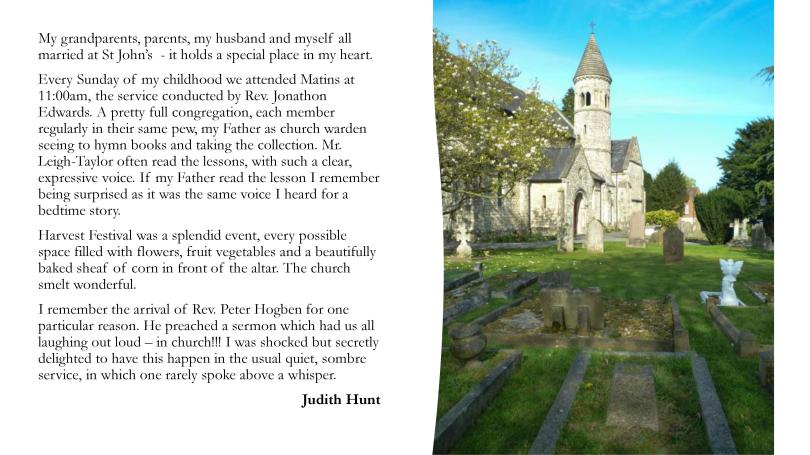 My grandparents, parents, my husband and myself all married at St John's - it holds a special place in my heart.

Every Sunday of my childhood we attended Matins at 11:00am, the service conducted by Rev. Jonathon Edwards. A pretty full congregation, each member regularly in their same pew, my Father as church warden seeing to hymn books and taking the collection. Mr. Leigh-Taylor often read the lessons, with such a clear, expressive voice. If my Father read the lesson I remember being surprised as it was the same voice I heard for a bedtime story.

Harvest Festival was a splendid event, every possible space filled with flowers, fruit vegetables and a beautifully baked sheaf of corn in front of the altar. The church smelt wonderful.

I remember the arrival of Rev. Peter Hogben for one particular reason. He preached a sermon which had us all laughing out loud – in church!!! I was shocked but secretly delighted to have this happen in the usual quiet, sombre service, in which one rarely spoke above a whisper.

Judith Hunt